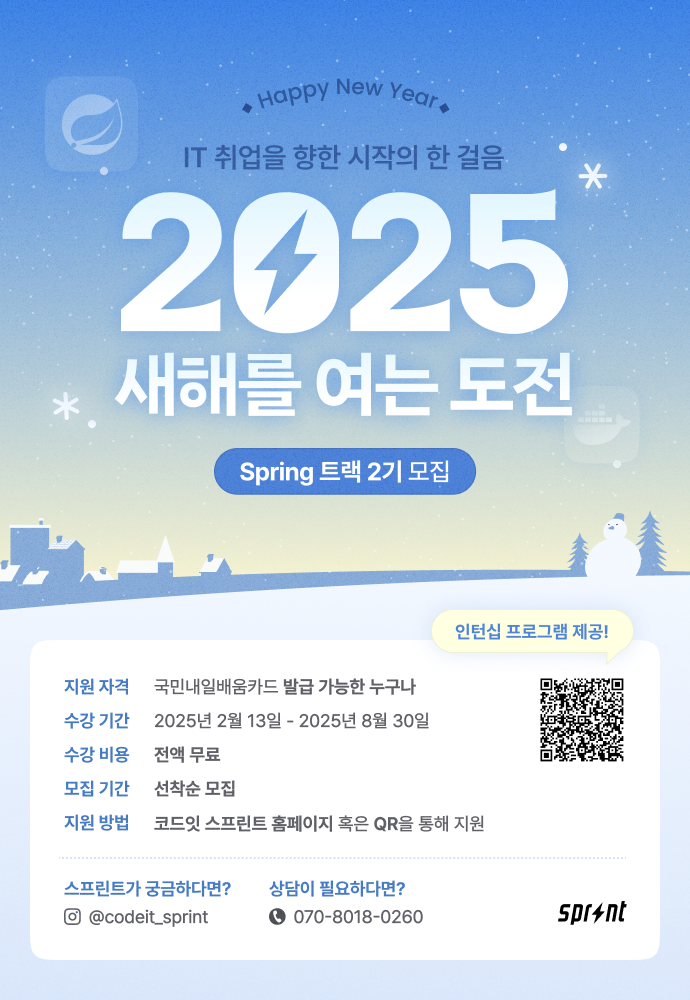 Happy New Year

IT 취업을 향한 시작의 한 걸음

2025

새해를 여는 도전

Spring 트랙 2기 모집

인턴십 프로그램 제공!

지원 자격 국민내일배움카드 발급 가능한 누구나
수강 기간 2025년 2월 13일 - 2025년 8월 30일
수강 비용 전액 무료
모집 기간 선착순 모집
지원 방법 코드잇 스프린트 홈페이지 혹은 QR을 통해 지원

스프린트가 궁금하다면?
@codeit_sprint

상담이 필요하다면?
070-8018-0260

sprint